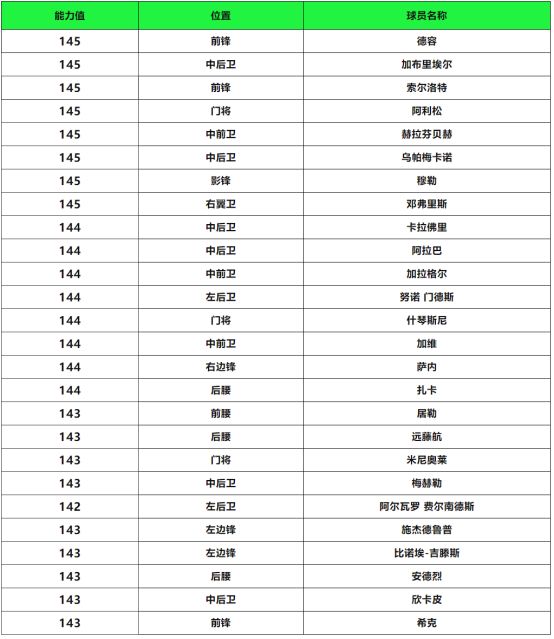 | 能力值 | 位置 | 球员名称 |
|---|---|---|
| 145 | 前锋 | 德容 |
| 145 | 中后卫 | 加布里埃尔 |
| 145 | 前锋 | 索尔洛特 |
| 145 | 门将 | 阿利松 |
| 145 | 中前卫 | 赫拉芬贝赫 |
| 145 | 中后卫 | 乌帕梅卡诺 |
| 145 | 影锋 | 穆勒 |
| 145 | 右翼卫 | 邓弗里斯 |
| 144 | 中后卫 | 卡拉佛里 |
| 144 | 中后卫 | 阿拉巴 |
| 144 | 中前卫 | 加拉格尔 |
| 144 | 左后卫 | 努诺 门德斯 |
| 144 | 门将 | 什琴斯尼 |
| 144 | 中前卫 | 加维 |
| 144 | 右边锋 | 萨内 |
| 144 | 后腰 | 扎卡 |
| 143 | 前腰 | 居勒 |
| 143 | 后腰 | 远藤航 |
| 143 | 门将 | 米尼奥莱 |
| 143 | 中后卫 | 梅赫勒 |
| 142 | 左后卫 | 阿尔瓦罗 费尔南德斯 |
| 143 | 左边锋 | 施杰德鲁普 |
| 143 | 左边锋 | 比诺埃-吉滕斯 |
| 143 | 后腰 | 安德烈 |
| 143 | 中后卫 | 欣卡皮 |
| 143 | 前锋 | 希克 |